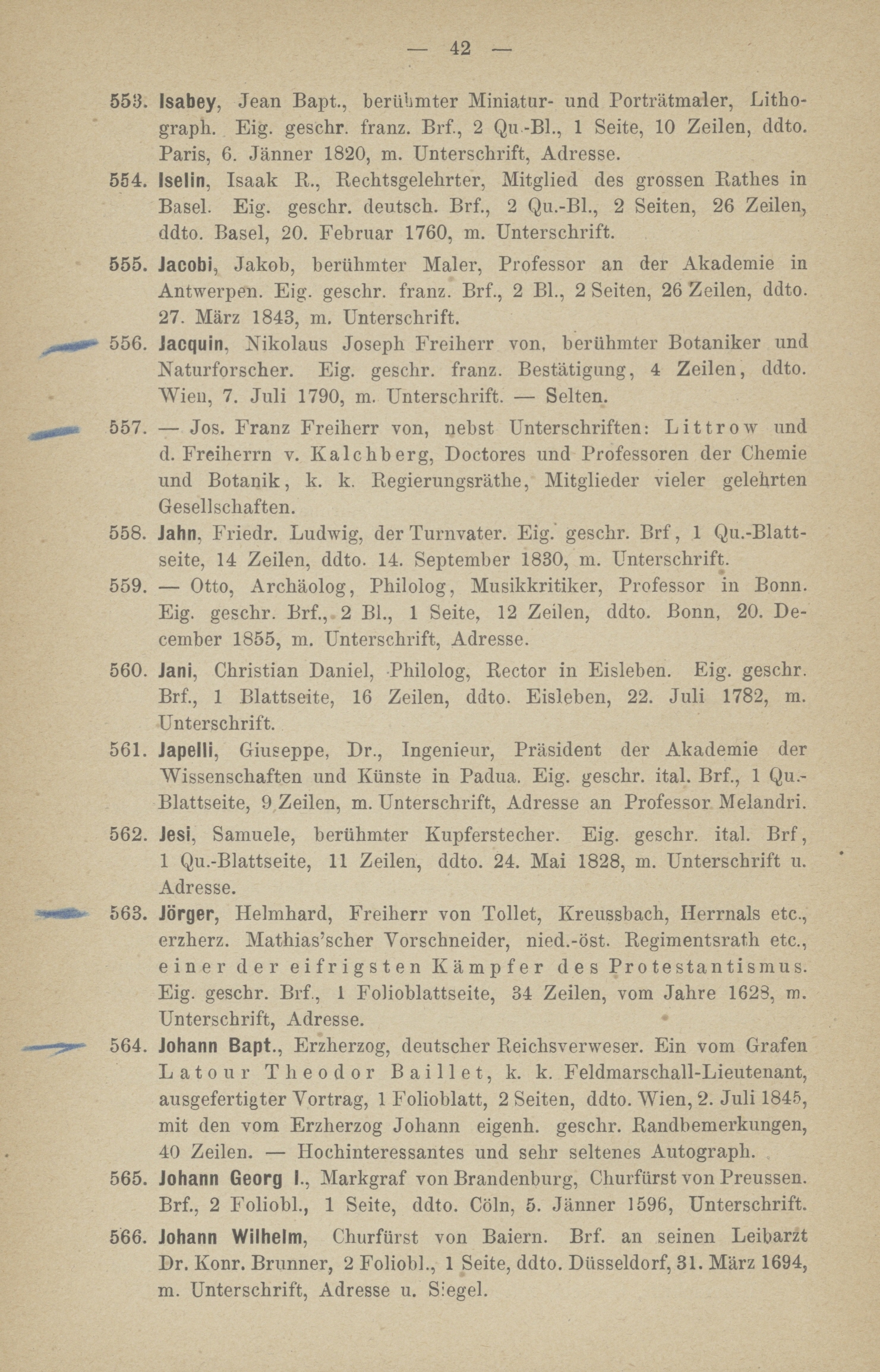 — 42 —

553. Isabey, Jean Bapt., berühmter Miniatur- und Porträtmaler, Lithograph. Eig. geschr. franz. Brf., 2 Qu.-Bl., 1 Seite, 10 Zeilen, ddto. Paris, 6. Jänner 1820, m. Unterschrift, Adresse.

554. Iselin, Isaak R., Rechtsgelehrter, Mitglied des grossen Rathes in Basel. Eig. geschr. deutsch. Brf., 2 Qu.-Bl., 2 Seiten, 26 Zeilen, ddto. Basel, 20. Februar 1760, m. Unterschrift.

555. Jacobi, Jakob, berühmter Maler, Professor an der Akademie in Antwerpen. Eig. geschr. franz. Brf., 2 Bl., 2 Seiten, 26 Zeilen, ddto. 27. März 1843, m. Unterschrift.

556. Jacquin, Nikolaus Joseph Freiherr von, berühmter Botaniker und Naturforscher. Eig. geschr. franz. Bestätigung, 4 Zeilen, ddto. Wien, 7. Juli 1790, m. Unterschrift. — Selten.

557. — Jos. Franz Freiherr von, nebst Unterschriften: Littrow und d. Freiherrn v. Kalchberg, Doctores und Professoren der Chemie und Botanik, k. k. Regierungsräthe, Mitglieder vieler gelehrten Gesellschaften.

558. Jahn, Friedr. Ludwig, der Turnvater. Eig. geschr. Brf, 1 Qu.-Blattseite, 14 Zeilen, ddto. 14. September 1830, m. Unterschrift.

559. — Otto, Archäolog, Philolog, Musikkritiker, Professor in Bonn. Eig. geschr. Brf., 2 Bl., 1 Seite, 12 Zeilen, ddto. Bonn, 20. December 1855, m. Unterschrift, Adresse.

560. Jani, Christian Daniel, Philolog, Rector in Eisleben. Eig. geschr. Brf., 1 Blattseite, 16 Zeilen, ddto. Eisleben, 22. Juli 1782, m. Unterschrift.

561. Japelli, Giuseppe, Dr., Ingenieur, Präsident der Akademie der Wissenschaften und Künste in Padua. Eig. geschr. ital. Brf., 1 Qu.-Blattseite, 9 Zeilen, m. Unterschrift, Adresse an Professor Melandri.

562. Jesi, Samuele, berühmter Kupferstecher. Eig. geschr. ital. Brf, 1 Qu.-Blattseite, 11 Zeilen, ddto. 24. Mai 1828, m. Unterschrift u. Adresse.

563. Jörger, Helmhard, Freiherr von Tollet, Kreussbach, Herrnals etc., erzherz. Mathias'scher Vorschneider, nied.-öst. Regimentsrath etc., einer der eifrigsten Kämpfer des Protestantismus. Eig. geschr. Brf., 1 Folioblattseite, 34 Zeilen, vom Jahre 1628, m. Unterschrift, Adresse.

564. Johann Bapt., Erzherzog, deutscher Reichsverweser. Ein vom Grafen Latour Theodor Baillet, k. k. Feldmarschall-Lieutenant, ausgefertigter Vortrag, 1 Folioblatt, 2 Seiten, ddto. Wien, 2. Juli 1845, mit den vom Erzherzog Johann eigenh. geschr. Randbemerkungen, 40 Zeilen. — Hochinteressantes und sehr seltenes Autograph.

565. Johann Georg I., Markgraf von Brandenburg, Churfürst von Preussen. Brf., 2 Foliobl., 1 Seite, ddto. Cöln, 5. Jänner 1596, Unterschrift.

566. Johann Wilhelm, Churfürst von Baiern. Brf. an seinen Leibarzt Dr. Konr. Brunner, 2 Foliobl., 1 Seite, ddto. Düsseldorf, 31. März 1694, m. Unterschrift, Adresse u. Siegel.